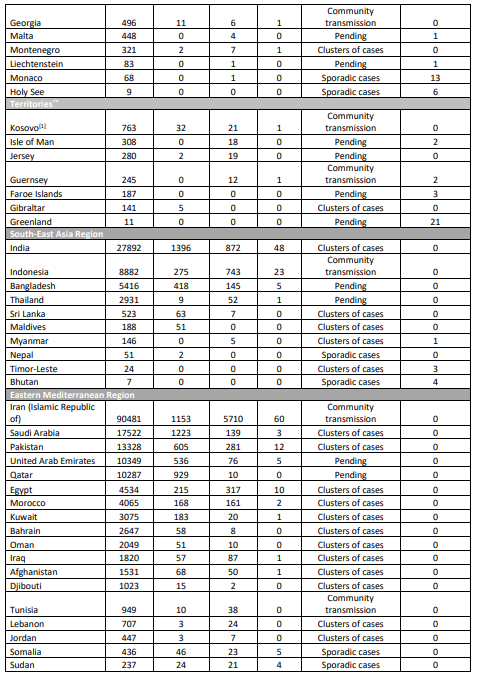 | | | | | | | |
|---|---|---|---|---|---|---|
| Georgia | 496 | 11 | 6 | 1 | Community transmission | 0 |
| Malta | 448 | 0 | 4 | 0 | Pending | 1 |
| Montenegro | 321 | 2 | 7 | 1 | Clusters of cases | 0 |
| Liechtenstein | 83 | 0 | 1 | 0 | Pending | 1 |
| Monaco | 68 | 0 | 1 | 0 | Sporadic cases | 13 |
| Holy See | 9 | 0 | 0 | 0 | Sporadic cases | 6 |
| Territories** | | | | | | |
| Kosovo$^{[1]}$ | 763 | 32 | 21 | 1 | Community transmission | 0 |
| Isle of Man | 308 | 0 | 18 | 0 | Pending | 2 |
| Jersey | 280 | 2 | 19 | 0 | Pending | 0 |
| Guernsey | 245 | 0 | 12 | 1 | Community transmission | 2 |
| Faroe Islands | 187 | 0 | 0 | 0 | Pending | 3 |
| Gibraltar | 141 | 5 | 0 | 0 | Clusters of cases | 0 |
| Greenland | 11 | 0 | 0 | 0 | Pending | 21 |
| South-East Asia Region | | | | | | |
| India | 27892 | 1396 | 872 | 48 | Clusters of cases | 0 |
| Indonesia | 8882 | 275 | 743 | 23 | Community transmission | 0 |
| Bangladesh | 5416 | 418 | 145 | 5 | Pending | 0 |
| Thailand | 2931 | 9 | 52 | 1 | Pending | 0 |
| Sri Lanka | 523 | 63 | 7 | 0 | Clusters of cases | 0 |
| Maldives | 188 | 51 | 0 | 0 | Clusters of cases | 0 |
| Myanmar | 146 | 0 | 5 | 0 | Clusters of cases | 1 |
| Nepal | 51 | 2 | 0 | 0 | Sporadic cases | 0 |
| Timor-Leste | 24 | 0 | 0 | 0 | Clusters of cases | 3 |
| Bhutan | 7 | 0 | 0 | 0 | Sporadic cases | 4 |
| Eastern Mediterranean Region | | | | | | |
| Iran (Islamic Republic of) | 90481 | 1153 | 5710 | 60 | Community transmission | 0 |
| Saudi Arabia | 17522 | 1223 | 139 | 3 | Clusters of cases | 0 |
| Pakistan | 13328 | 605 | 281 | 12 | Clusters of cases | 0 |
| United Arab Emirates | 10349 | 536 | 76 | 5 | Pending | 0 |
| Qatar | 10287 | 929 | 10 | 0 | Pending | 0 |
| Egypt | 4534 | 215 | 317 | 10 | Clusters of cases | 0 |
| Morocco | 4065 | 168 | 161 | 2 | Clusters of cases | 0 |
| Kuwait | 3075 | 183 | 20 | 1 | Clusters of cases | 0 |
| Bahrain | 2647 | 58 | 8 | 0 | Clusters of cases | 0 |
| Oman | 2049 | 51 | 10 | 0 | Clusters of cases | 0 |
| Iraq | 1820 | 57 | 87 | 1 | Clusters of cases | 0 |
| Afghanistan | 1531 | 68 | 50 | 1 | Clusters of cases | 0 |
| Djibouti | 1023 | 15 | 2 | 0 | Clusters of cases | 0 |
| Tunisia | 949 | 10 | 38 | 0 | Community transmission | 0 |
| Lebanon | 707 | 3 | 24 | 0 | Clusters of cases | 0 |
| Jordan | 447 | 3 | 7 | 0 | Clusters of cases | 0 |
| Somalia | 436 | 46 | 23 | 5 | Sporadic cases | 0 |
| Sudan | 237 | 24 | 21 | 4 | Sporadic cases | 0 |